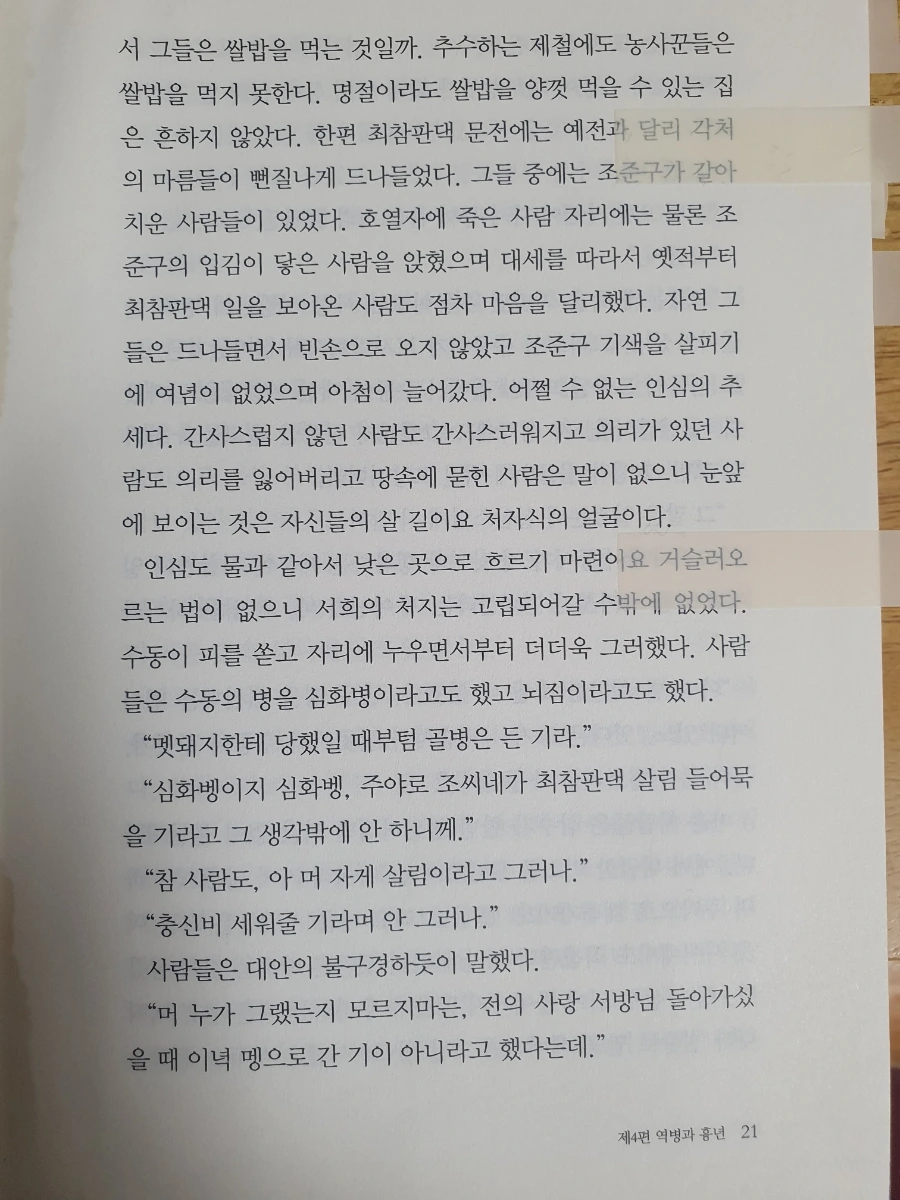 서 그들은 쌀밥을 먹는 것일까. 추수하는 제철에도 농사꾼들은 쌀밥을 먹지 못한다. 명절이라도 쌀밥을 양껏 먹을 수 있는 집은 흔하지 않았다. 한편 최참판댁 문전에는 예전과 달리 각처의 마름들이 뻔질나게 드나들었다. 그들 중에는 조준구가 갈아치운 사람들이 있었다. 호열자에 죽은 사람 자리에는 물론 조준구의 입김이 닿은 사람을 앉혔으며 대세를 따라서 옛적부터 최참판댁 일을 보아온 사람도 점차 마음을 달리했다. 자연 그들은 드나들면서 빈손으로 오지 않았고 조준구 기색을 살피기에 여념이 없었으며 아첨이 늘어갔다. 어쩔 수 없는 인심의 추세다. 간사스럽지 않던 사람도 간사스러워지고 의리가 있던 사람도 의리를 잃어버리고 땅속에 묻힌 사람은 말이 없으니 눈앞에 보이는 것은 자신들의 살 길이요 처자식의 얼굴이다.

인심도 물과 같아서 낮은 곳으로 흐르기 마련이요 거슬러오르는 법이 없으니 서희의 처지는 고립되어갈 수밖에 없었다. 수동이 피를 쏟고 자리에 누우면서부터 더더욱 그러했다. 사람들은 수동의 병을 심화병이라고도 했고 뇌짐이라고도 했다.

"멧돼지한테 당했일 때부텀 골병은 든 기라."

"심화벵이지 심화벵, 주야로 조씨네가 최참판댁 살림 들어묵을 기라고 그 생각밖에 안 하니께."

"참 사람도, 아 머 자게 살림이라고 그러나."

"충신비 세워줄 기라며 안 그러나."

사람들은 대안의 불구경하듯이 말했다.

"머 누가 그랬는지 모르지마는, 전의 사랑 서방님 돌아가싰을 때 이녁 멩으로 간 기이 아니라고 했다는데."

제4편 역병과 흉년 21